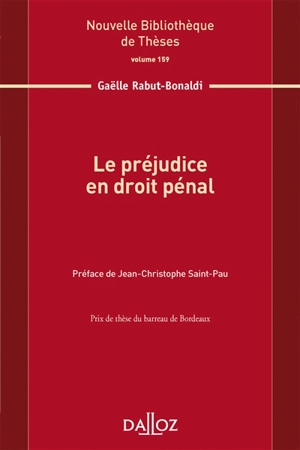 Nouvelle Bibliothèque de Thèses
volume 159

Gaëlle Rabut-Bonaldi

Le préjudice en droit pénal

Préface de Jean-Christophe Saint-Pau

Prix de thèse du barreau de Bordeaux

DALLOZ